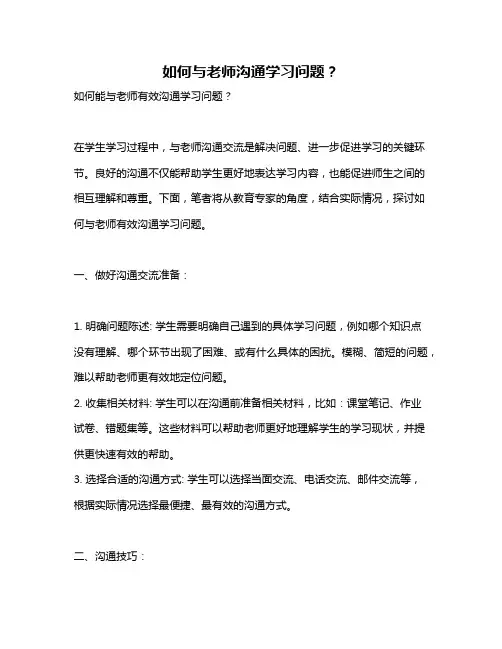 如何与老师沟通学习问题？

如何能与老师有效沟通学习问题？

在学生学习过程中，与老师沟通交流是解决问题、进一步促进学习的关键环节。良好的沟通不仅能帮助学生更好地表达学习内容，也能促进师生之间的相互理解和尊重。下面，笔者将从教育专家的角度，结合实际情况，探讨如何与老师有效沟通学习问题。

一、做好沟通交流准备：

1. 明确问题陈述: 学生需要明确自己遇到的具体学习问题，例如哪个知识点没有理解、哪个环节出现了困难、或有什么具体的困扰。模糊、简短的问题，难以帮助老师更有效地定位问题。
2. 收集相关材料: 学生可以在沟通前准备相关材料，比如：课堂笔记、作业试卷、错题集等。这些材料可以帮助老师更好地理解学生的学习现状，并提供更快速有效的帮助。
3. 选择合适的沟通方式: 学生可以选择当面交流、电话交流、邮件交流等，根据实际情况选择最便捷、最有效的沟通方式。

二、沟通技巧：